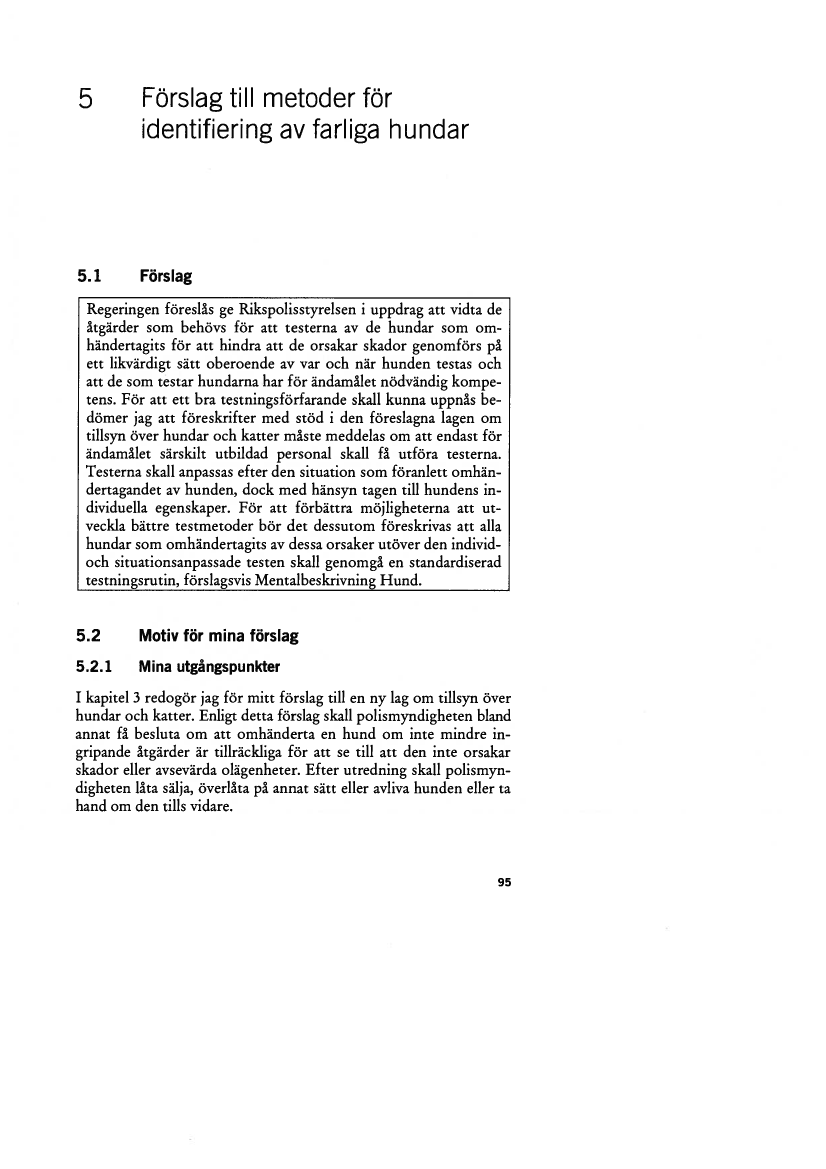 5 Förslag till metoder för identifiering av farliga hundar

5.1 Förslag

Regeringen föreslås ge Rikspolisstyrelsen i uppdrag att vidta de åtgärder som behövs för att testerna av de hundar som omhändertagits för att hindra att de orsakar skador genomförs på ett likvärdigt sätt oberoende av var och när hunden testas och att de som testar hundarna har för ändamålet nödvändig kompetens. För att ett bra testningsförfarande skall kunna uppnås bedömer jag att föreskrifter med stöd i den föreslagna lagen om tillsyn över hundar och katter måste meddelas om att endast för ändamålet särskilt utbildad personal skall få utföra testerna. Testerna skall anpassas efter den situation som föranlett omhändertagandet av hunden, dock med hänsyn tagen till hundens individuella egenskaper. För att förbättra möjligheterna att utveckla bättre testmetoder bör det dessutom föreskrivas att alla hundar som omhändertagits av dessa orsaker utöver den individ- och situationsanpassade testen skall genomgå en standardiserad testningsrutin, förslagsvis Mentalbeskrivning Hund.

5.2 Motiv för mina förslag

5.2.1 Mina utgångspunkter

I kapitel 3 redogör jag för mitt förslag till en ny lag om tillsyn över hundar och katter. Enligt detta förslag skall polismyndigheten bland annat få besluta om att omhänderta en hund om inte mindre ingripande åtgärder är tillräckliga för att se till att den inte orsakar skador eller avsevärda olägenheter. Efter utredning skall polismyndigheten låta sälja, överlåta på annat sätt eller avliva hunden eller ta hand om den tills vidare.

95